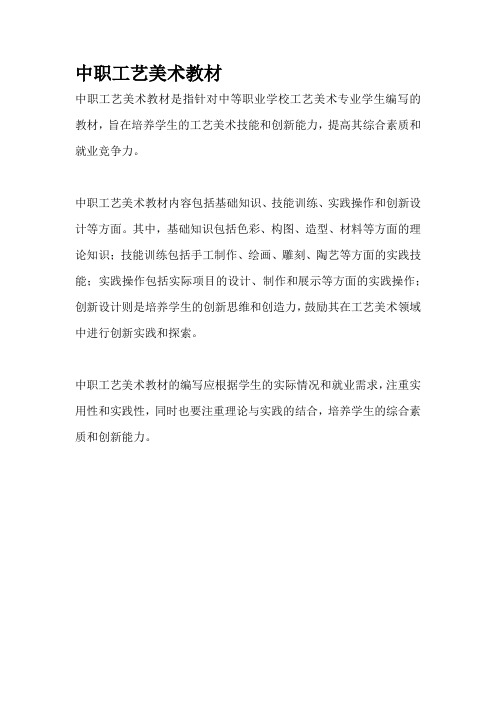 中职工艺美术教材

中职工艺美术教材是指针对中等职业学校工艺美术专业学生编写的教材，旨在培养学生的工艺美术技能和创新能力，提高其综合素质和就业竞争力。

中职工艺美术教材内容包括基础知识、技能训练、实践操作和创新设计等方面。其中，基础知识包括色彩、构图、造型、材料等方面的理论知识；技能训练包括手工制作、绘画、雕刻、陶艺等方面的实践技能；实践操作包括实际项目的设计、制作和展示等方面的实践操作；创新设计则是培养学生的创新思维和创造力，鼓励其在工艺美术领域中进行创新实践和探索。

中职工艺美术教材的编写应根据学生的实际情况和就业需求，注重实用性和实践性，同时也要注重理论与实践的结合，培养学生的综合素质和创新能力。